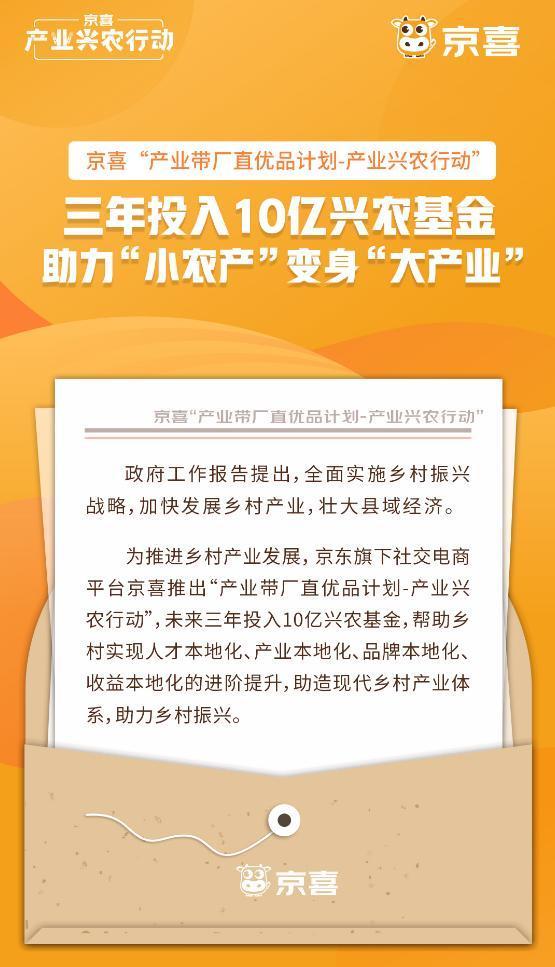 京喜
产业兴农行动

京喜

京喜“产业带厂直优品计划-产业兴农行动”

三年投入10亿兴农基金
助力“小农产”变身“大产业”

京喜“产业带厂直优品计划-产业兴农行动”

政府工作报告提出，全面实施乡村振兴战略，加快发展乡村产业，壮大县域经济。

为推进乡村产业发展，京东旗下社交电商平台京喜推出“产业带厂直优品计划-产业兴农行动”，未来三年投入10亿兴农基金，帮助乡村实现人才本地化、产业本地化、品牌本地化、收益本地化的进阶提升，助造现代乡村产业体系，助力乡村振兴。

京喜